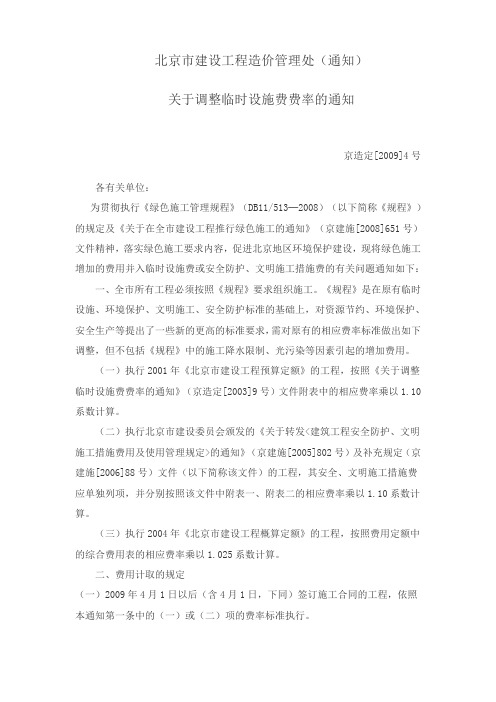 北京市建设工程造价管理处（通知）

关于调整临时设施费费率的通知

京造定[2009]4 号

各有关单位：

为贯彻执行《绿色施工管理规程》（DB11/513—2008）（以下简称《规程》）的规定及《关于在全市建设工程推行绿色施工的通知》（京建施[2008]651 号）文件精神，落实绿色施工要求内容，促进北京地区环境保护建设，现将绿色施工增加的费用并入临时设施费或安全防护、文明施工措施费的有关问题通知如下：

一、全市所有工程必须按照《规程》要求组织施工。《规程》是在原有临时设施、环境保护、文明施工、安全防护标准的基础上，对资源节约、环境保护、安全生产等提出了一些新的更高的标准要求，需对原有的相应费率标准做出如下调整，但不包括《规程》中的施工降水限制、光污染等因素引起的增加费用。

（一）执行 2001 年《北京市建设工程预算定额》的工程，按照《关于调整临时设施费费率的通知》（京造定[2003]9 号）文件附表中的相应费率乘以 1.10 系数计算。

（二）执行北京市建设委员会颁发的《关于转发<建筑工程安全防护、文明施工措施费用及使用管理规定>的通知》（京建施[2005]802 号）及补充规定（京建施[2006]88 号）文件（以下简称该文件）的工程，其安全、文明施工措施费应单独列项，并分别按照该文件中附表一、附表二的相应费率乘以 1.10 系数计算。

（三）执行 2004 年《北京市建设工程概算定额》的工程，按照费用定额中的综合费用表的相应费率乘以 1.025 系数计算。

二、费用计取的规定

（一）2009 年 4 月 1 日以后（含 4 月 1 日，下同）签订施工合同的工程，依照本通知第一条中的（一）或（二）项的费率标准执行。